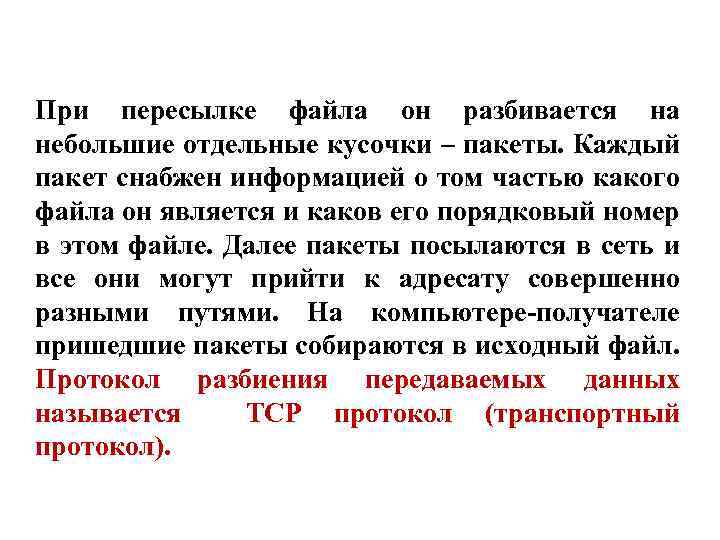 При пересылке файла он разбивается на небольшие отдельные кусочки – пакеты. Каждый пакет снабжен информацией о том частью какого файла он является и каков его порядковый номер в этом файле. Далее пакеты посылаются в сеть и все они могут прийти к адресату совершенно разными путями. На компьютере-получателе пришедшие пакеты собираются в исходный файл. Протокол разбиения передаваемых данных называется TCP протокол (транспортный протокол).